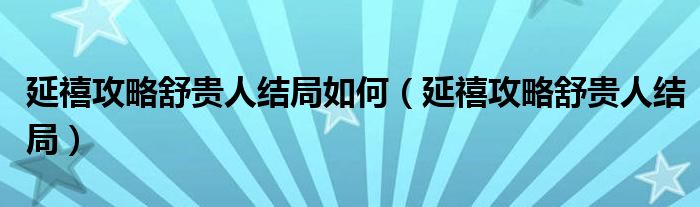 延禧攻略舒贵人结局如何（延禧攻略舒贵人结局）